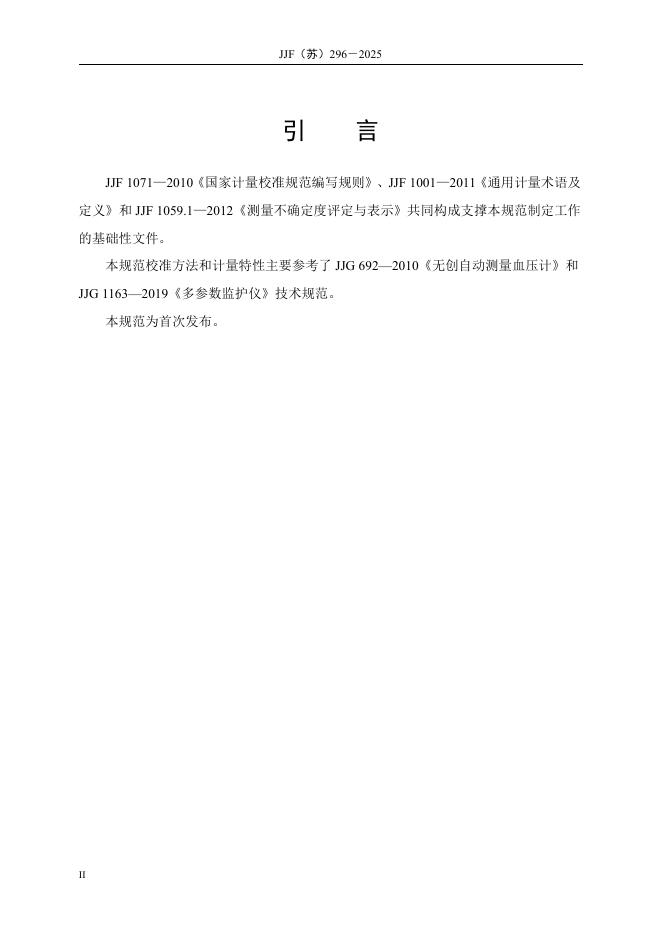 JJF（苏）296－2025

引　　言

JJF 1071—2010《国家计量校准规范编写规则》、JJF 1001—2011《通用计量术语及定义》和 JJF 1059.1—2012《测量不确定度评定与表示》共同构成支撑本规范制定工作的基础性文件。

本规范校准方法和计量特性主要参考了 JJG 692—2010《无创自动测量血压计》和 JJG 1163—2019《多参数监护仪》技术规范。

本规范为首次发布。

II